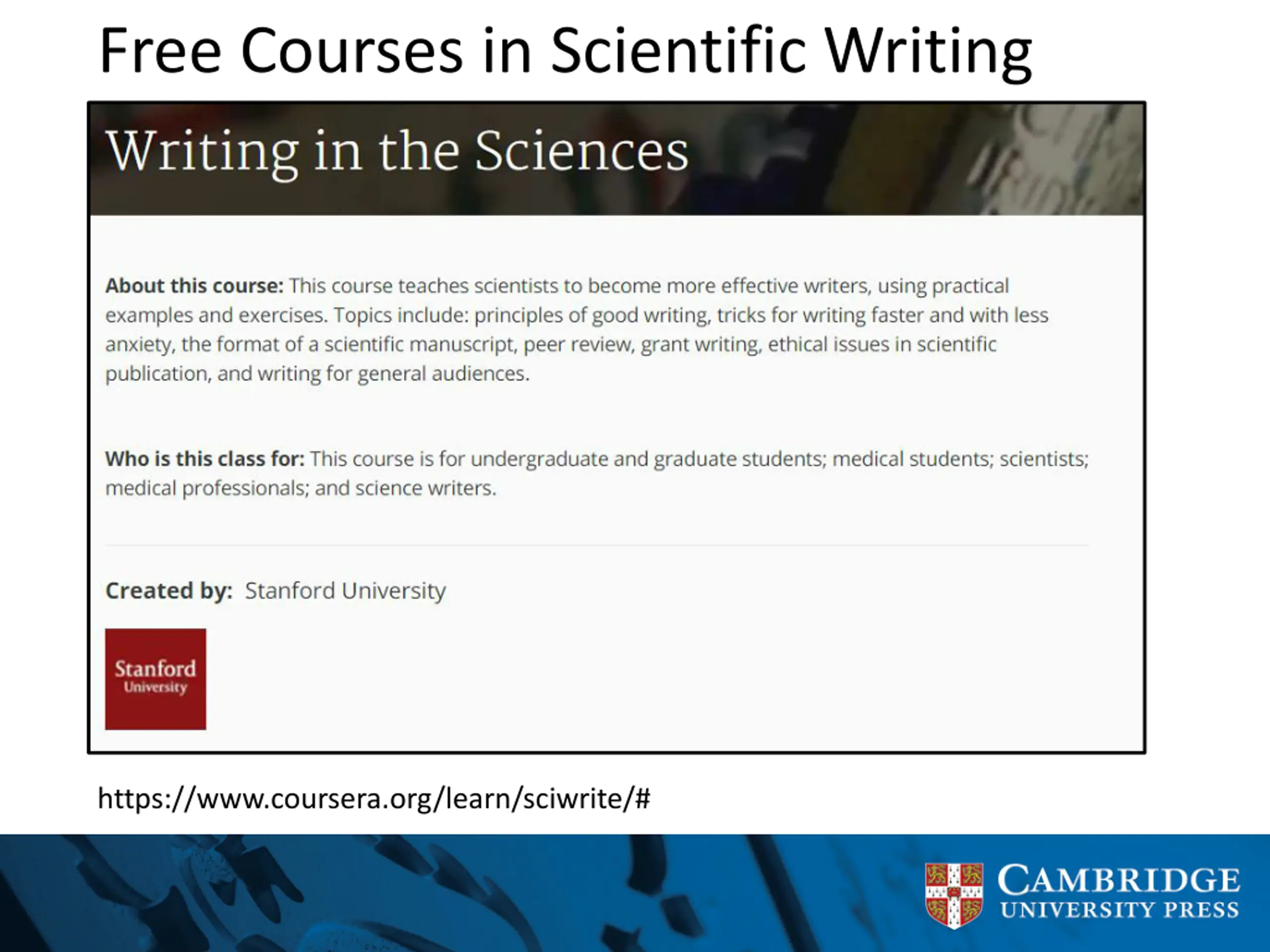 Free Courses in Scientific Writing

Writing in the Sciences

About this course: This course teaches scientists to become more effective writers, using practical examples and exercises. Topics include: principles of good writing, tricks for writing faster and with less anxiety, the format of a scientific manuscript, peer review, grant writing, ethical issues in scientific publication, and writing for general audiences.

Who is this class for: This course is for undergraduate and graduate students; medical students; scientists; medical professionals; and science writers.

Created by: Stanford University

Stanford
University

https://www.coursera.org/learn/sciwrite/#

CAMBRIDGE
UNIVERSITY PRESS